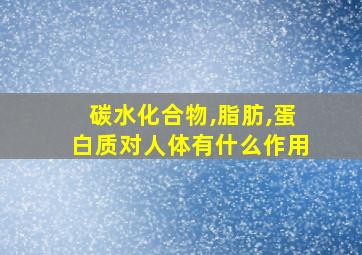 碳水化合物,脂肪,蛋白质对人体有什么作用